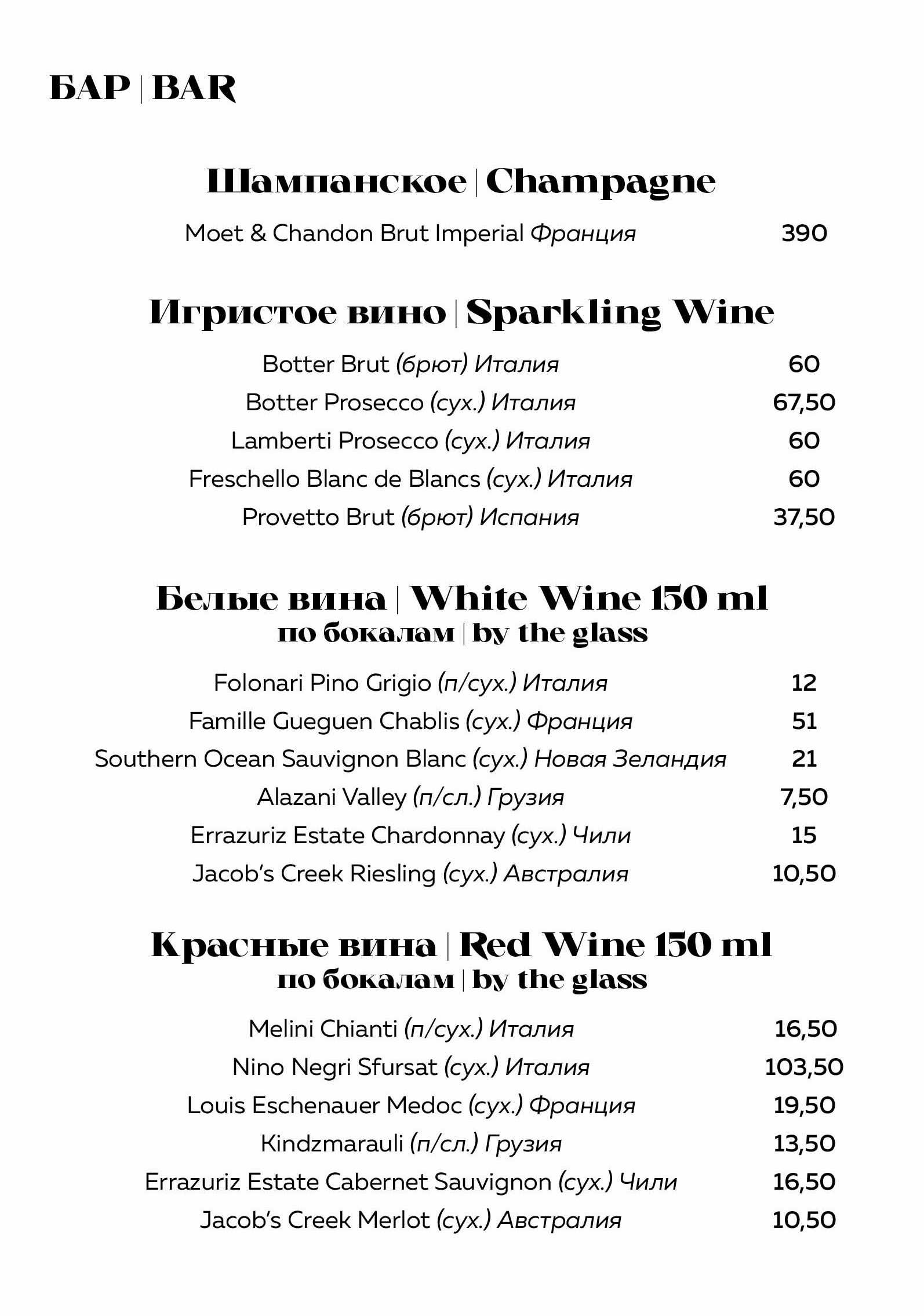 БАР | BAR

Шампанское | Champagne

Moet & Chandon Brut Imperial Франция 390

Игристое вино | Sparkling Wine

Botter Brut (брют) Италия 60
Botter Prosecco (сух.) Италия 67,50
Lamberti Prosecco (сух.) Италия 60
Freschello Blanc de Blancs (сух.) Италия 60
Provetto Brut (брют) Испания 37,50

Белые вина | White Wine 150 ml
по бокалам | by the glass

Folonari Pino Grigio (п/сух.) Италия 12
Famille Gueguen Chablis (сух.) Франция 51
Southern Ocean Sauvignon Blanc (сух.) Новая Зеландия 21
Alazani Valley (п/сл.) Грузия 7,50
Errazuriz Estate Chardonnay (сух.) Чили 15
Jacob's Creek Riesling (сух.) Австралия 10,50

Красные вина | Red Wine 150 ml
по бокалам | by the glass

Melini Chianti (п/сух.) Италия 16,50
Nino Negri Sfursat (сух.) Италия 103,50
Louis Eschenauer Medoc (сух.) Франция 19,50
Kindzmarauli (п/сл.) Грузия 13,50
Errazuriz Estate Cabernet Sauvignon (сух.) Чили 16,50
Jacob's Creek Merlot (сух.) Австралия 10,50